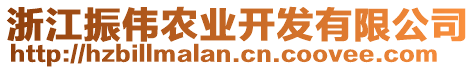 浙江振伟农业开发有限公司
http://hzbillmalan.cn.coovee.com